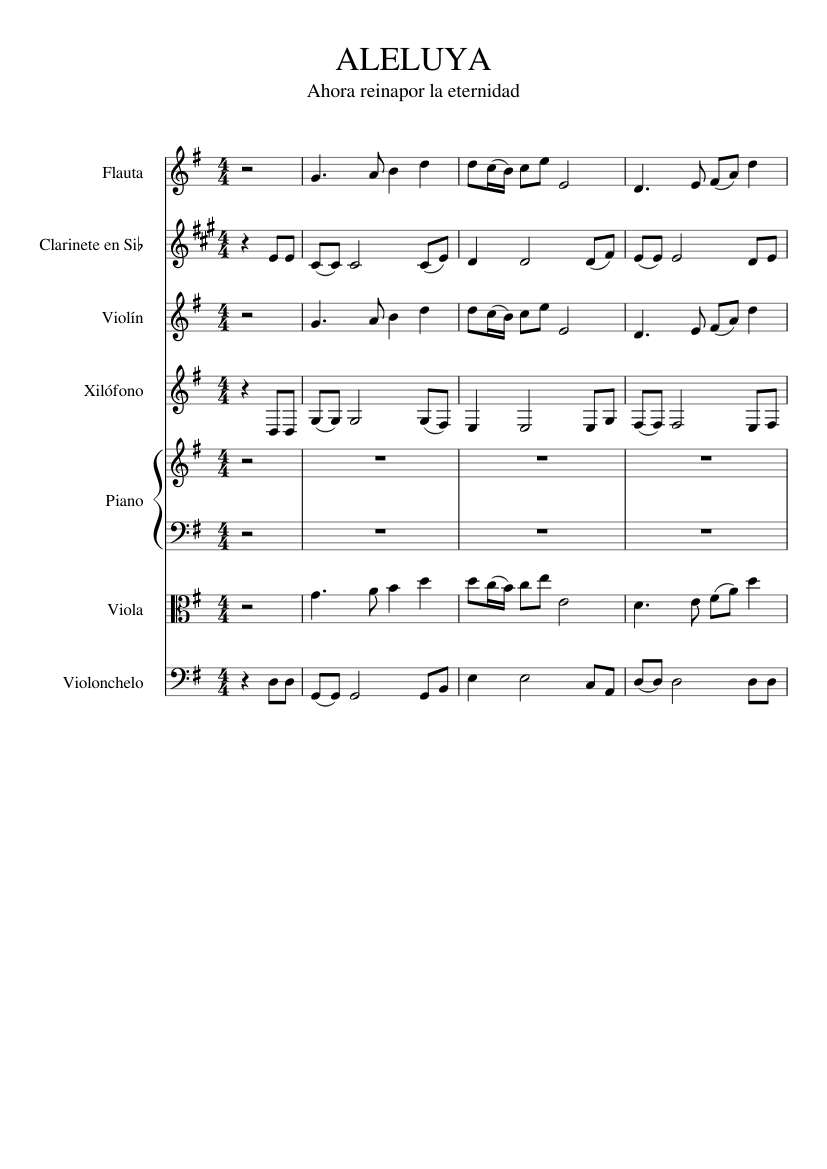 ALELUYA
Ahora reinapor la eternidad

Flauta

Clarinete en Si♭

Violín

Xilófono

Piano

Viola

Violonchelo